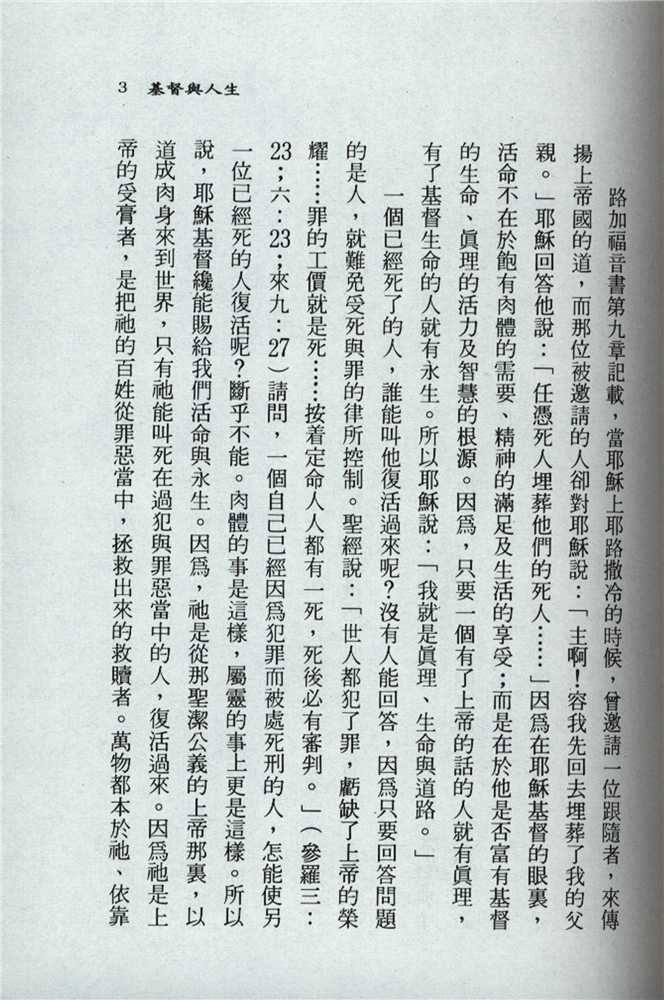 3 基督與人生

路加福音書第九章記載，當耶穌上耶路撒冷的時候，曾邀請一位跟隨者，來傳揚上帝國的道，而那位被邀請的人卻對耶穌說：「主啊！容我先回去埋葬了我的父親。」耶穌回答他說：「任憑死人埋葬他們的死人……」因爲在耶穌基督的眼裏，活命不在於飽有肉體的需要、精神的滿足及生活的享受；而是在於他是否富有基督的生命、眞理的活力及智慧的根源。因爲，只要一個有了上帝的話的人就有眞理，有了基督生命的人就有永生。所以耶穌說：「我就是眞理、生命與道路。」

一個已經死了的人，誰能叫他復活過來呢？沒有人能回答，因爲只要回答問題的是人，就難免受死與罪的律所控制。聖經說：「世人都犯了罪，虧缺了上帝的榮耀……罪的工價就是死……按着定命人人都有一死，死後必有審判。」（參羅三：23；六：23；來九：27）請問，一個自己已經因爲犯罪而被處死刑的人，怎能使另一位已經死的人復活呢？斷乎不能。肉體的事是這樣，屬靈的事上更是這樣。所以說，耶穌基督纔能賜給我們活命與永生。因爲，祂是從那聖潔公義的上帝那裏，以道成肉身來到世界，只有祂能叫死在過犯與罪惡當中的人，復活過來。因爲祂是上帝的受膏者，是把祂的百姓從罪惡當中，拯救出來的救贖者。萬物都本於祂、依靠